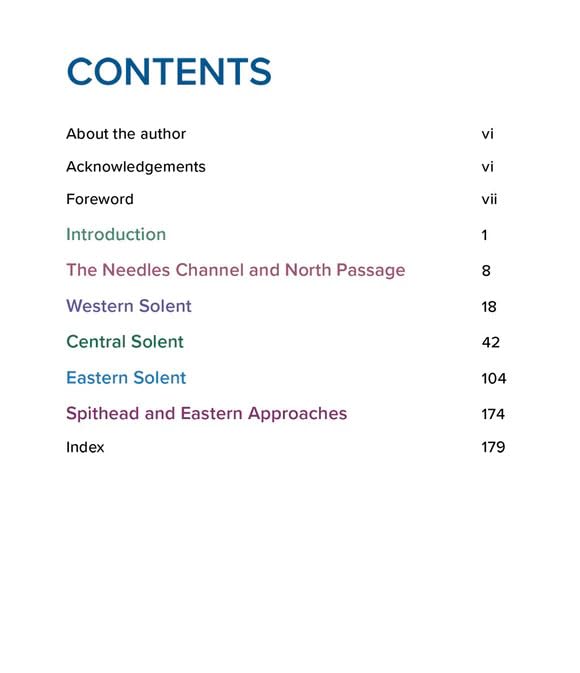 CONTENTS

About the author vi

Acknowledgements vi

Foreword vii

Introduction 1

The Needles Channel and North Passage 8

Western Solent 18

Central Solent 42

Eastern Solent 104

Spithead and Eastern Approaches 174

Index 179